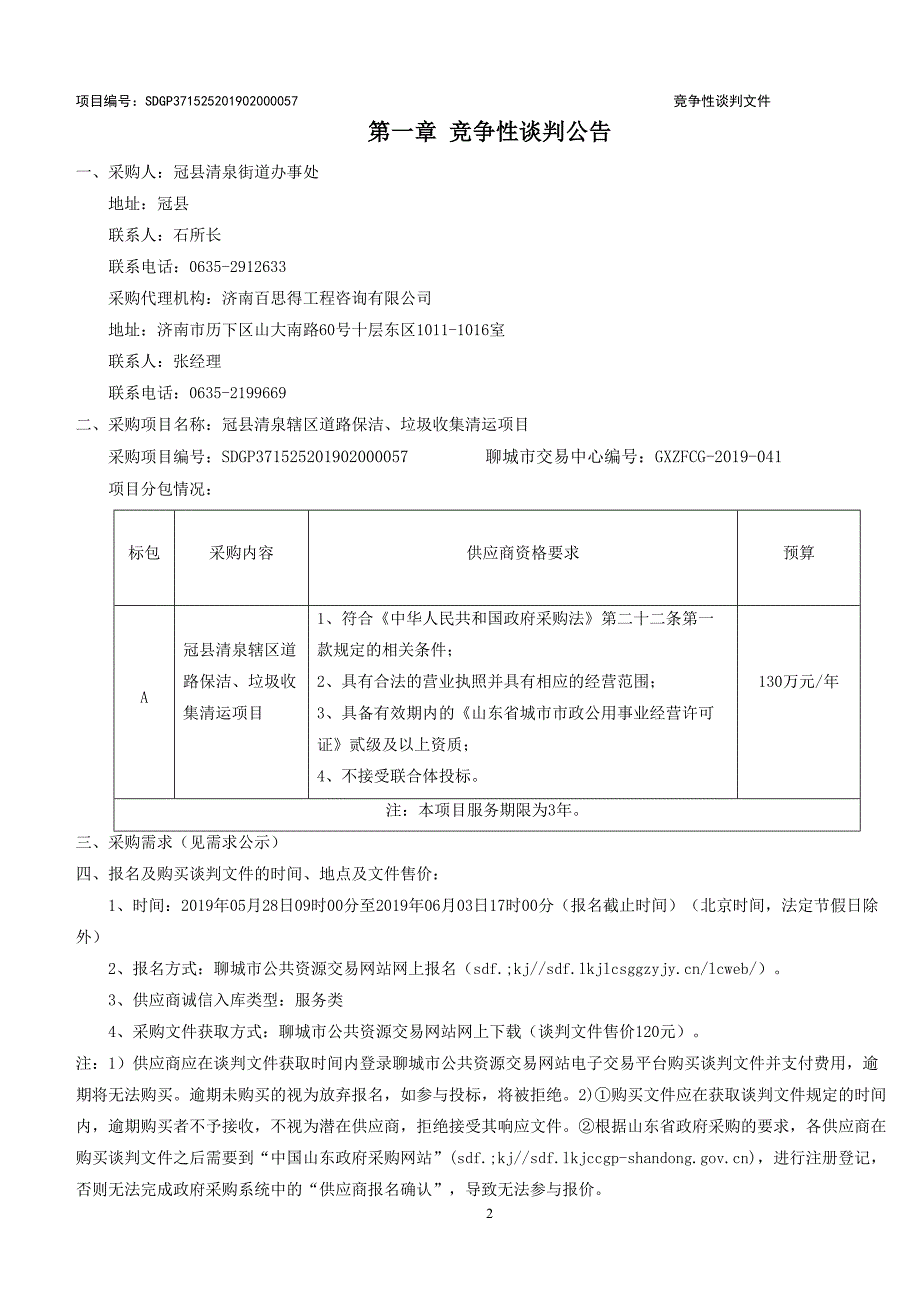 项目编号：SDGP371525201902000057

竞争性谈判文件

第一章 竞争性谈判公告

一、采购人：冠县清泉街道办事处

地址：冠县

联系人：石所长

联系电话：0635-2912633

采购代理机构：济南百思得工程咨询有限公司

地址：济南市历下区山大南路60号十层东区1011-1016室

联系人：张经理

联系电话：0635-2199669

二、采购项目名称：冠县清泉辖区道路保洁、垃圾收集清运项目

采购项目编号：SDGP371525201902000057 聊城市交易中心编号：GXZFCG-2019-041

项目分包情况：

| 标包 | 采购内容 | 供应商资格要求 | 预算 |
|---|---|---|---|
| A | 冠县清泉辖区道路保洁、垃圾收集清运项目 | 1、符合《中华人民共和国政府采购法》第二十二条第一款规定的相关条件；<br>2、具有合法的营业执照并具有相应的经营范围；<br>3、具备有效期内的《山东省城市市政公用事业经营许可证》贰级及以上资质；<br>4、不接受联合体投标。 | 130万元/年 |
| 注：本项目服务期限为3年。 | | | |

三、采购需求（见需求公示）

四、报名及购买谈判文件的时间、地点及文件售价：

1、时间：2019年05月28日09时00分至2019年06月03日17时00分（报名截止时间）（北京时间，法定节假日除外）

2、报名方式：聊城市公共资源交易网站网上报名（sdf.;kj//sdf.lkjlcsggzyjy.cn/lcweb/）。

3、供应商诚信入库类型：服务类

4、采购文件获取方式：聊城市公共资源交易网站网上下载（谈判文件售价120元）。

注：1）供应商应在谈判文件获取时间内登录聊城市公共资源交易网站电子交易平台购买谈判文件并支付费用，逾期将无法购买。逾期未购买的视为放弃报名，如参与投标，将被拒绝。2)①购买文件应在获取谈判文件规定的时间内，逾期购买者不予接收，不视为潜在供应商，拒绝接受其响应文件。②根据山东省政府采购的要求，各供应商在购买谈判文件之后需要到“中国山东政府采购网站”（sdf.;kj//sdf.lkjccgp-shandong.gov.cn），进行注册登记，否则无法完成政府采购系统中的“供应商报名确认”，导致无法参与报价。

2